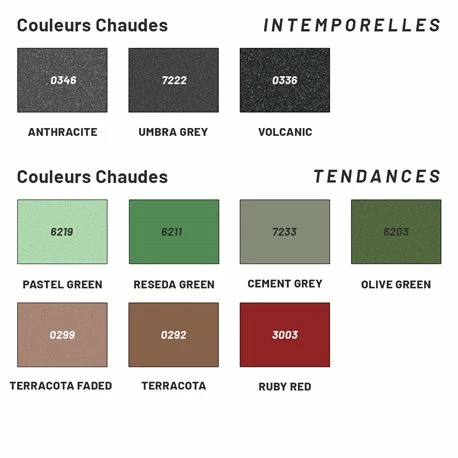 Couleurs Chaudes INTEMPORELLES

0346
ANTHRACITE

7222
UMBRA GREY

0336
VOLCANIC

Couleurs Chaudes TENDANCES

6219
PASTEL GREEN

6211
RESEDA GREEN

7233
CEMENT GREY

6203
OLIVE GREEN

0299
TERRACOTA FADED

0292
TERRACOTA

3003
RUBY RED